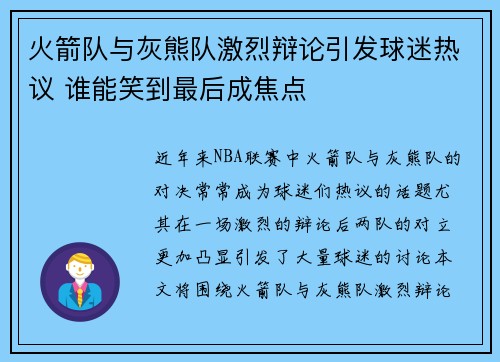 火箭队与灰熊队激烈辩论引发球迷热议 谁能笑到最后成焦点

近年来NBA联赛中火箭队与灰熊队的对决常常成为球迷们热议的话题尤其在一场激烈的辩论后两队的对立更加凸显引发了大量球迷的讨论本文将围绕火箭队与灰熊队激烈辩论